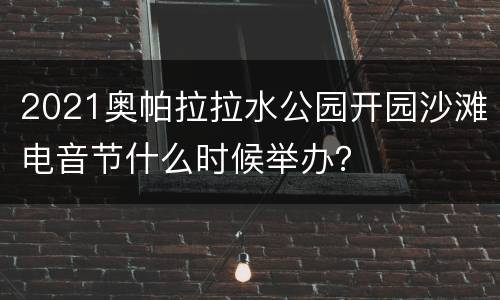 2021奥帕拉拉水公园开园沙滩电音节什么时候举办?